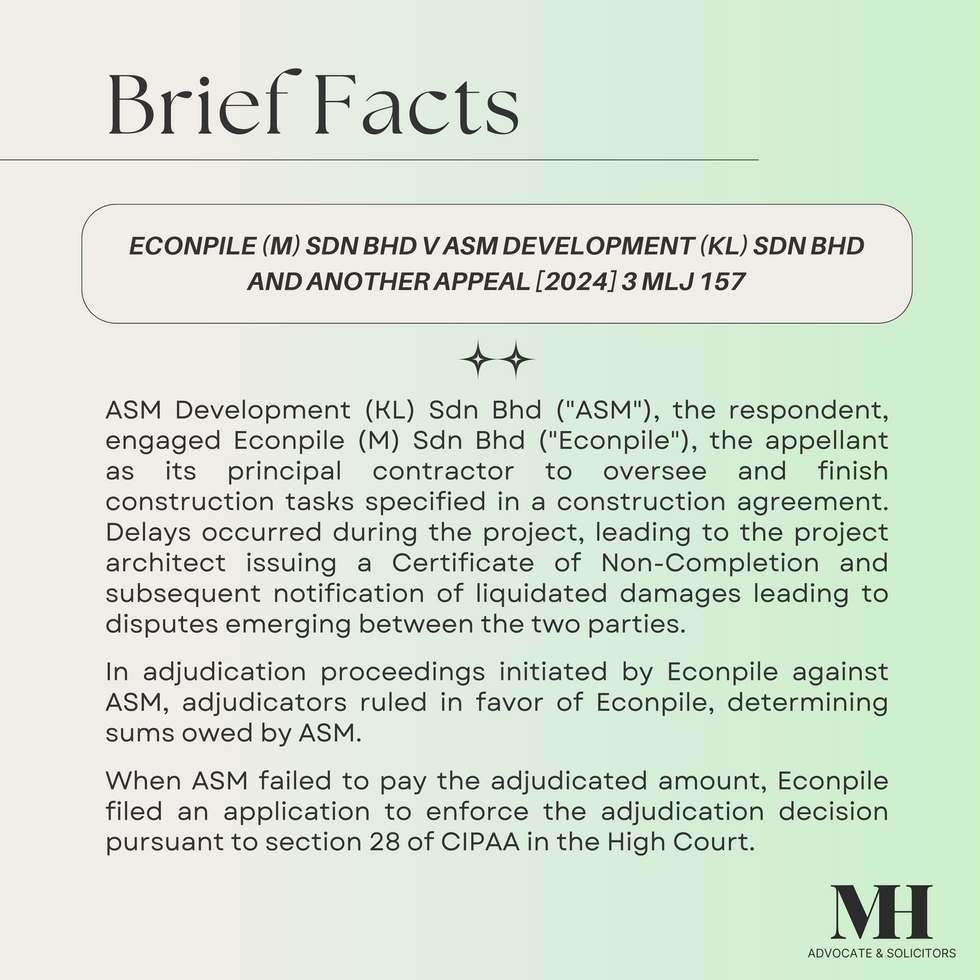 Brief Facts

ECONPILE (M) SDN BHD V ASM DEVELOPMENT (KL) SDN BHD AND ANOTHER APPEAL [2024] 3 MLJ 157

ASM Development (KL) Sdn Bhd ("ASM"), the respondent, engaged Econpile (M) Sdn Bhd ("Econpile"), the appellant as its principal contractor to oversee and finish construction tasks specified in a construction agreement. Delays occurred during the project, leading to the project architect issuing a Certificate of Non-Completion and subsequent notification of liquidated damages leading to disputes emerging between the two parties.

In adjudication proceedings initiated by Econpile against ASM, adjudicators ruled in favor of Econpile, determining sums owed by ASM.

When ASM failed to pay the adjudicated amount, Econpile filed an application to enforce the adjudication decision pursuant to section 28 of CIPAA in the High Court.

MH
ADVOCATE & SOLICITORS